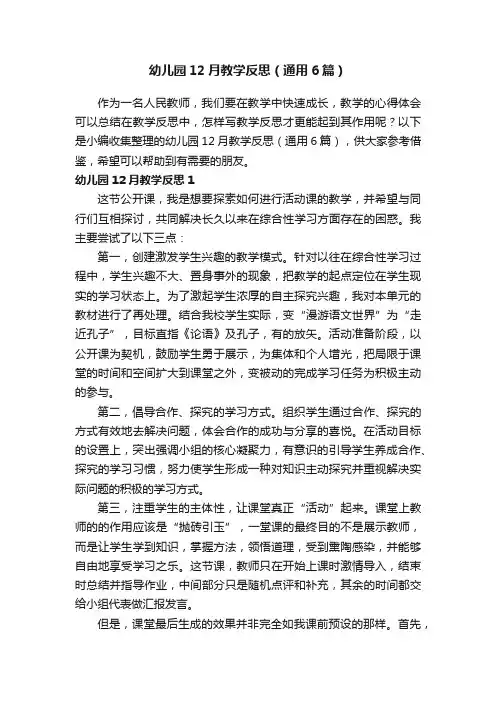 幼儿园12月教学反思（通用6篇）

作为一名人民教师，我们要在教学中快速成长，教学的心得体会可以总结在教学反思中，怎样写教学反思才更能起到其作用呢？以下是小编收集整理的幼儿园12月教学反思（通用6篇），供大家参考借鉴，希望可以帮助到有需要的朋友。

幼儿园12月教学反思1

这节公开课，我是想要探索如何进行活动课的教学，并希望与同行们互相探讨，共同解决长久以来在综合性学习方面存在的困惑。我主要尝试了以下三点：

第一，创建激发学生兴趣的教学模式。针对以往在综合性学习过程中，学生兴趣不大、置身事外的现象，把教学的起点定位在学生现实的学习状态上。为了激起学生浓厚的自主探究兴趣，我对本单元的教材进行了再处理。结合我校学生实际，变“漫游语文世界”为“走近孔子”，目标直指《论语》及孔子，有的放矢。活动准备阶段，以公开课为契机，鼓励学生勇于展示，为集体和个人增光，把局限于课堂的时间和空间扩大到课堂之外，变被动的完成学习任务为积极主动的参与。

第二，倡导合作、探究的学习方式。组织学生通过合作、探究的方式有效地去解决问题，体会合作的成功与分享的喜悦。在活动目标的设置上，突出强调小组的核心凝聚力，有意识的引导学生养成合作、探究的学习习惯，努力使学生形成一种对知识主动探究并重视解决实际问题的积极的学习方式。

第三，注重学生的主体性，让课堂真正“活动”起来。课堂上教师的的作用应该是“抛砖引玉”，一堂课的最终目的不是展示教师，而是让学生学到知识，掌握方法，领悟道理，受到熏陶感染，并能够自由地享受学习之乐。这节课，教师只在开始上课时激情导入，结束时总结并指导作业，中间部分只是随机点评和补充，其余的时间都交给小组代表做汇报发言。

但是，课堂最后生成的效果并非完全如我课前预设的那样。首先，